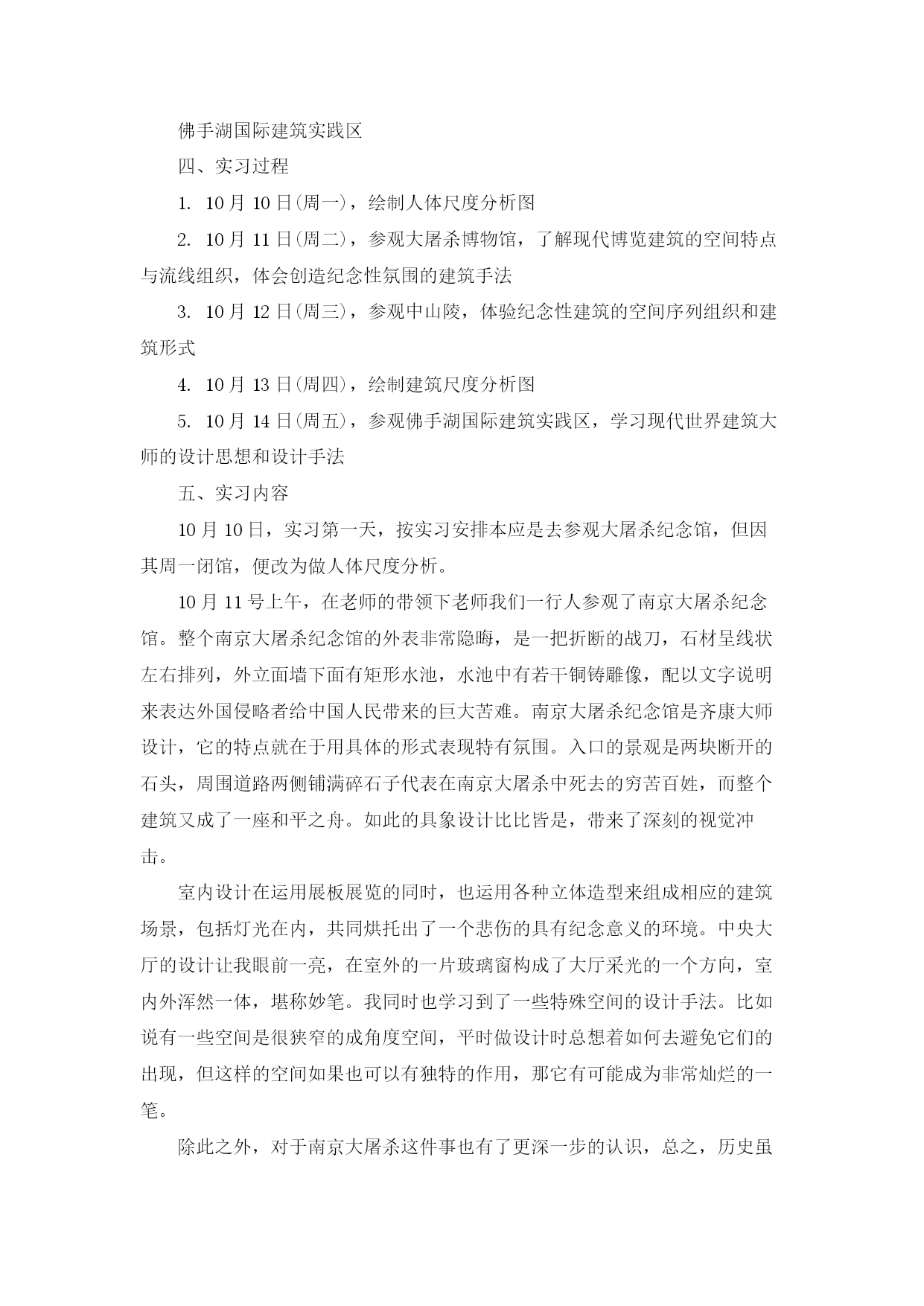 佛手湖国际建筑实践区

四、实习过程

1. 10月10日(周一)，绘制人体尺度分析图

2. 10月11日(周二)，参观大屠杀博物馆，了解现代博览建筑的空间特点与流线组织，体会创造纪念性氛围的建筑手法

3. 10月12日(周三)，参观中山陵，体验纪念性建筑的空间序列组织和建筑形式

4. 10月13日(周四)，绘制建筑尺度分析图

5. 10月14日(周五)，参观佛手湖国际建筑实践区，学习现代世界建筑大师的设计思想和设计手法

五、实习内容

10月10日，实习第一天，按实习安排本应是去参观大屠杀纪念馆，但因其周一闭馆，便改为做人体尺度分析。

10月11号上午，在老师的带领下老师我们一行人参观了南京大屠杀纪念馆。整个南京大屠杀纪念馆的外表非常隐晦，是一把折断的战刀，石材呈线状左右排列，外立面墙下面有矩形水池，水池中有若干铜铸雕像，配以文字说明来表达外国侵略者给中国人民带来的巨大苦难。南京大屠杀纪念馆是齐康大师设计，它的特点就在于用具体的形式表现特有氛围。入口的景观是两块断开的石头，周围道路两侧铺满碎石子代表在南京大屠杀中死去的穷苦百姓，而整个建筑又成了一座和平之舟。如此的具象设计比比皆是，带来了深刻的视觉冲击。

室内设计在运用展板展览的同时，也运用各种立体造型来组成相应的建筑场景，包括灯光在内，共同烘托出了一个悲伤的具有纪念意义的环境。中央大厅的设计让我眼前一亮，在室外的一片玻璃窗构成了大厅采光的一个方向，室内外浑然一体，堪称妙笔。我同时也学习到了一些特殊空间的设计手法。比如说有一些空间是很狭窄的成角度空间，平时做设计时总想着如何去避免它们的出现，但这样的空间如果也可以有独特的作用，那它有可能成为非常灿烂的一笔。

除此之外，对于南京大屠杀这件事也有了更深一步的认识，总之，历史虽